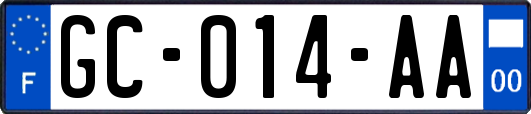 F
GC-014-AA
00